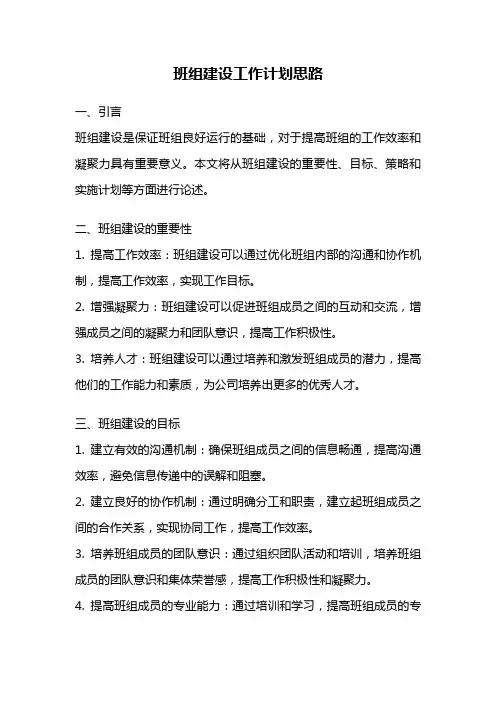 班组建设工作计划思路

一、引言

班组建设是保证班组良好运行的基础，对于提高班组的工作效率和凝聚力具有重要意义。本文将从班组建设的重要性、目标、策略和实施计划等方面进行论述。

二、班组建设的重要性

1. 提高工作效率：班组建设可以通过优化班组内部的沟通和协作机制，提高工作效率，实现工作目标。

2. 增强凝聚力：班组建设可以促进班组成员之间的互动和交流，增强成员之间的凝聚力和团队意识，提高工作积极性。

3. 培养人才：班组建设可以通过培养和激发班组成员的潜力，提高他们的工作能力和素质，为公司培养出更多的优秀人才。

三、班组建设的目标

1. 建立有效的沟通机制：确保班组成员之间的信息畅通，提高沟通效率，避免信息传递中的误解和阻塞。

2. 建立良好的协作机制：通过明确分工和职责，建立起班组成员之间的合作关系，实现协同工作，提高工作效率。

3. 培养班组成员的团队意识：通过组织团队活动和培训，培养班组成员的团队意识和集体荣誉感，提高工作积极性和凝聚力。

4. 提高班组成员的专业能力：通过培训和学习，提高班组成员的专